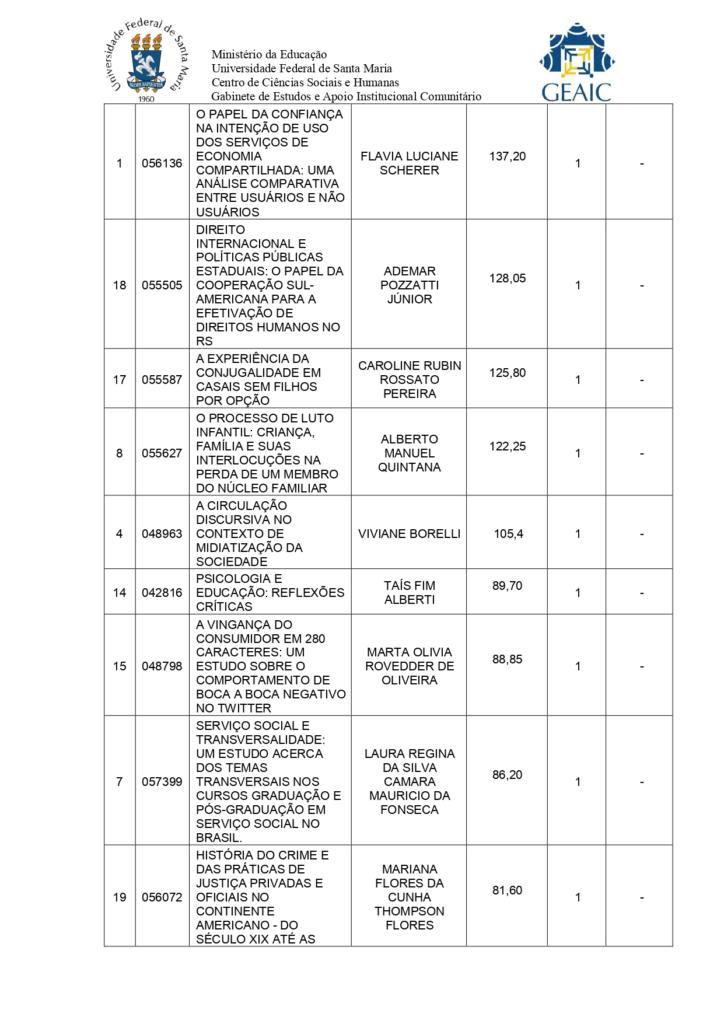 Universidade Federal de Santa Maria
1960

Ministério da Educação
Universidade Federal de Santa Maria
Centro de Ciências Sociais e Humanas
Gabinete de Estudos e Apoio Institucional Comunitário

GEAIC

| 1 | 056136 | O PAPEL DA CONFIANÇA NA INTENÇÃO DE USO DOS SERVIÇOS DE ECONOMIA COMPARTILHADA: UMA ANÁLISE COMPARATIVA ENTRE USUÁRIOS E NÃO USUÁRIOS | FLAVIA LUCIANE SCHERER | 137,20 | 1 | - |
|---|---|---|---|---|---|---|
| 18 | 055505 | DIREITO INTERNACIONAL E POLÍTICAS PÚBLICAS ESTADUAIS: O PAPEL DA COOPERAÇÃO SUL-AMERICANA PARA A EFETIVAÇÃO DE DIREITOS HUMANOS NO RS | ADEMAR POZZATTI JÚNIOR | 128,05 | 1 | - |
| 17 | 055587 | A EXPERIÊNCIA DA CONJUGALIDADE EM CASAIS SEM FILHOS POR OPÇÃO | CAROLINE RUBIN ROSSATO PEREIRA | 125,80 | 1 | - |
| 8 | 055627 | O PROCESSO DE LUTO INFANTIL: CRIANÇA, FAMÍLIA E SUAS INTERLOCUÇÕES NA PERDA DE UM MEMBRO DO NÚCLEO FAMILIAR | ALBERTO MANUEL QUINTANA | 122,25 | 1 | - |
| 4 | 048963 | A CIRCULAÇÃO DISCURSIVA NO CONTEXTO DE MIDIATIZAÇÃO DA SOCIEDADE | VIVIANE BORELLI | 105,4 | 1 | - |
| 14 | 042816 | PSICOLOGIA E EDUCAÇÃO: REFLEXÕES CRÍTICAS | TAÍS FIM ALBERTI | 89,70 | 1 | - |
| 15 | 048798 | A VINGANÇA DO CONSUMIDOR EM 280 CARACTERES: UM ESTUDO SOBRE O COMPORTAMENTO DE BOCA A BOCA NEGATIVO NO TWITTER | MARTA OLIVIA ROVEDDER DE OLIVEIRA | 88,85 | 1 | - |
| 7 | 057399 | SERVIÇO SOCIAL E TRANSVERSALIDADE: UM ESTUDO ACERCA DOS TEMAS TRANSVERSAIS NOS CURSOS GRADUAÇÃO E PÓS-GRADUAÇÃO EM SERVIÇO SOCIAL NO BRASIL. | LAURA REGINA DA SILVA CAMARA MAURICIO DA FONSECA | 86,20 | 1 | - |
| 19 | 056072 | HISTÓRIA DO CRIME E DAS PRÁTICAS DE JUSTIÇA PRIVADAS E OFICIAIS NO CONTINENTE AMERICANO - DO SÉCULO XIX ATÉ AS | MARIANA FLORES DA CUNHA THOMPSON FLORES | 81,60 | 1 | - |